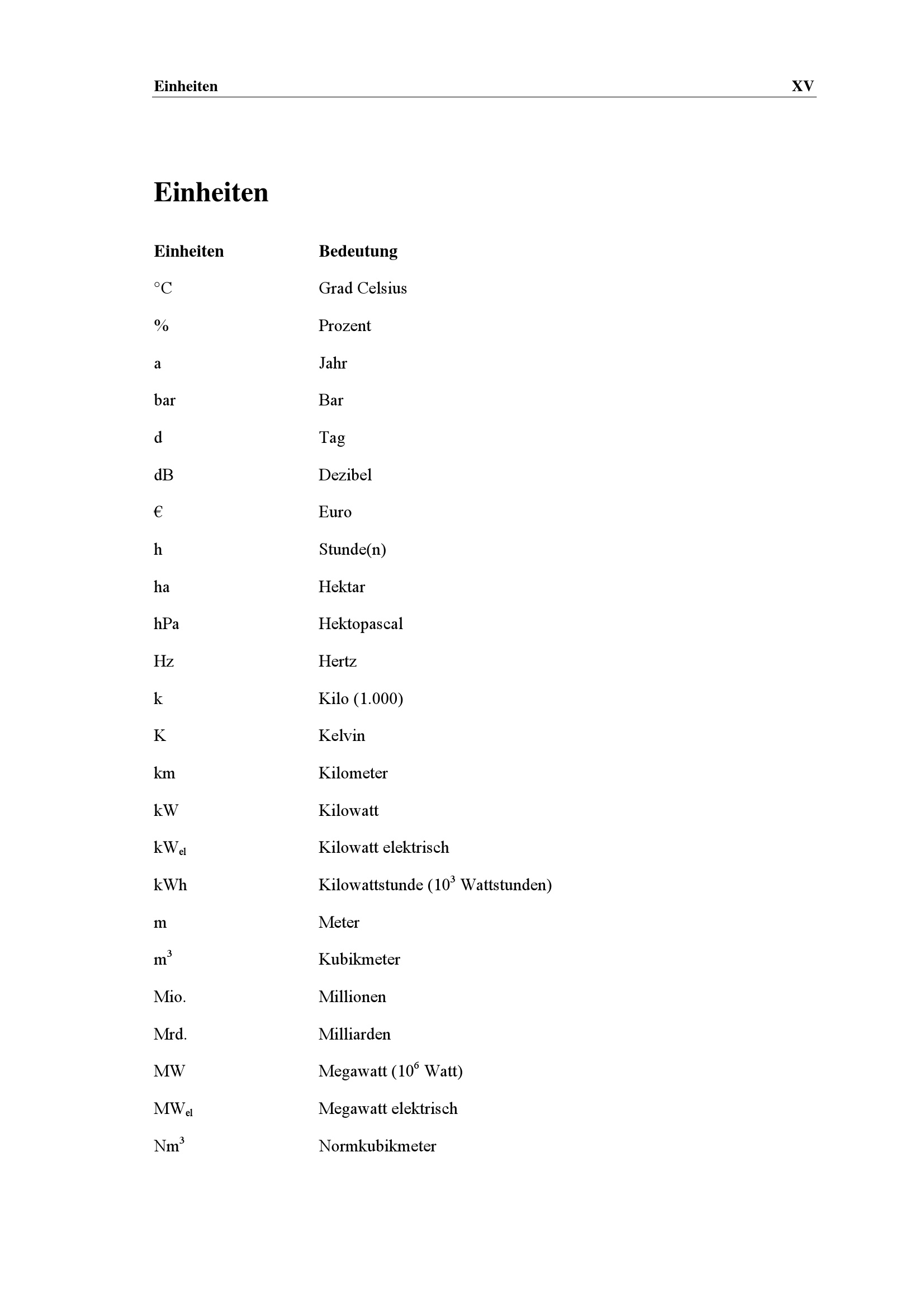 Einheiten XV

Einheiten

| Einheiten | Bedeutung |
|---|---|
| °C | Grad Celsius |
| % | Prozent |
| a | Jahr |
| bar | Bar |
| d | Tag |
| dB | Dezibel |
| € | Euro |
| h | Stunde(n) |
| ha | Hektar |
| hPa | Hektopascal |
| Hz | Hertz |
| k | Kilo (1.000) |
| K | Kelvin |
| km | Kilometer |
| kW | Kilowatt |
| $kW_{el}$ | Kilowatt elektrisch |
| kWh | Kilowattstunde ($10^3$ Wattstunden) |
| m | Meter |
| $m^3$ | Kubikmeter |
| Mio. | Millionen |
| Mrd. | Milliarden |
| MW | Megawatt ($10^6$ Watt) |
| $MW_{el}$ | Megawatt elektrisch |
| $Nm^3$ | Normkubikmeter |